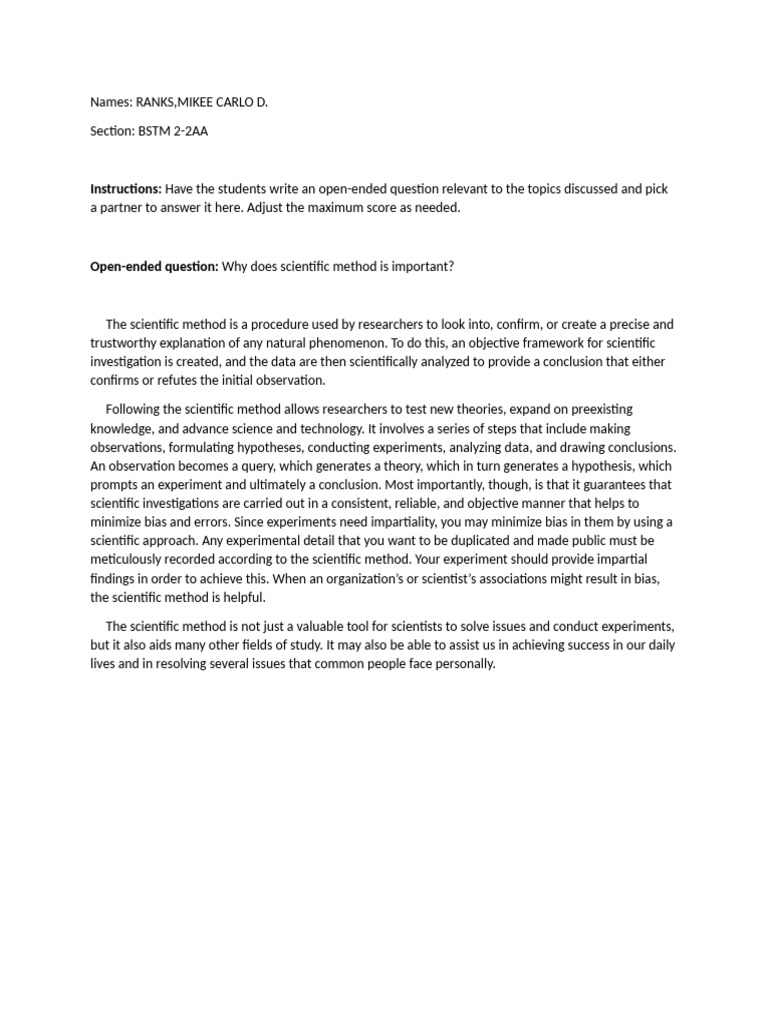 Names: RANKS,MIKEE CARLO D.

Section: BSTM 2-2AA

Instructions: Have the students write an open-ended question relevant to the topics discussed and pick a partner to answer it here. Adjust the maximum score as needed.

Open-ended question: Why does scientific method is important?

The scientific method is a procedure used by researchers to look into, confirm, or create a precise and trustworthy explanation of any natural phenomenon. To do this, an objective framework for scientific investigation is created, and the data are then scientifically analyzed to provide a conclusion that either confirms or refutes the initial observation.

Following the scientific method allows researchers to test new theories, expand on preexisting knowledge, and advance science and technology. It involves a series of steps that include making observations, formulating hypotheses, conducting experiments, analyzing data, and drawing conclusions. An observation becomes a query, which generates a theory, which in turn generates a hypothesis, which prompts an experiment and ultimately a conclusion. Most importantly, though, is that it guarantees that scientific investigations are carried out in a consistent, reliable, and objective manner that helps to minimize bias and errors. Since experiments need impartiality, you may minimize bias in them by using a scientific approach. Any experimental detail that you want to be duplicated and made public must be meticulously recorded according to the scientific method. Your experiment should provide impartial findings in order to achieve this. When an organization's or scientist's associations might result in bias, the scientific method is helpful.

The scientific method is not just a valuable tool for scientists to solve issues and conduct experiments, but it also aids many other fields of study. It may also be able to assist us in achieving success in our daily lives and in resolving several issues that common people face personally.